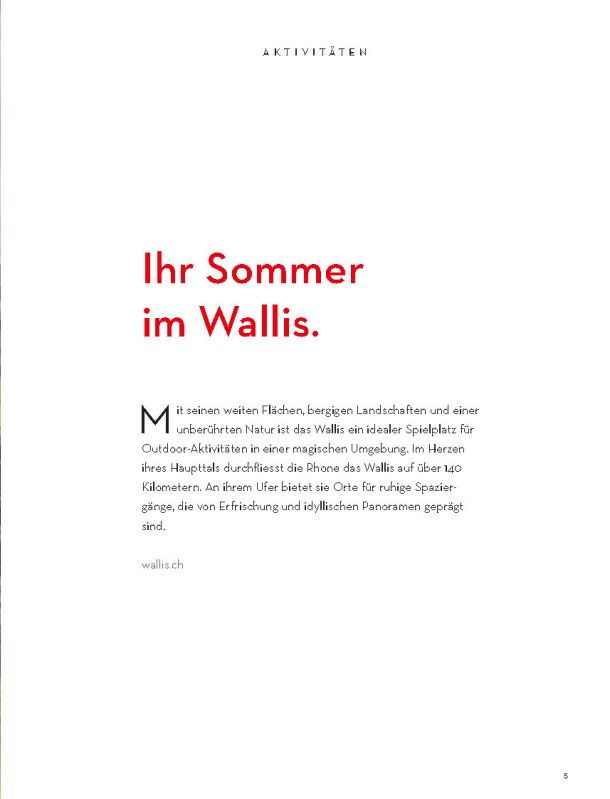 AKTIVITÄTEN

Ihr Sommer im Wallis.

Mit seinen weiten Flächen, bergigen Landschaften und einer unberührten Natur ist das Wallis ein idealer Spielplatz für Outdoor-Aktivitäten in einer magischen Umgebung. Im Herzen ihres Haupttals durchfliesst die Rhone das Wallis auf über 140 Kilometern. An ihrem Ufer bietet sie Orte für ruhige Spaziergänge, die von Erfrischung und idyllischen Panoramen geprägt sind.

wallis.ch

5